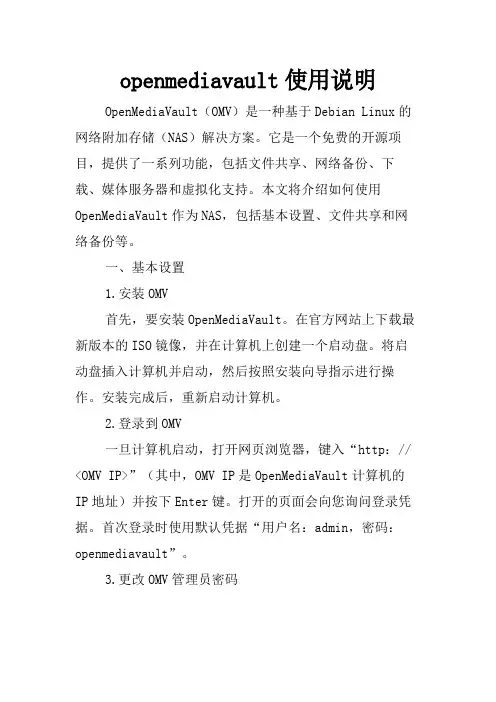 openmediavault 使用说明

OpenMediaVault（OMV）是一种基于 Debian Linux 的网络附加存储（NAS）解决方案。它是一个免费的开源项目，提供了一系列功能，包括文件共享、网络备份、下载、媒体服务器和虚拟化支持。本文将介绍如何使用 OpenMediaVault 作为 NAS，包括基本设置、文件共享和网络备份等。

一、基本设置

1.安装 OMV

首先，要安装 OpenMediaVault。在官方网站上下载最新版本的 ISO 镜像，并在计算机上创建一个启动盘。将启动盘插入计算机并启动，然后按照安装向导指示进行操作。安装完成后，重新启动计算机。

2.登录到 OMV

一旦计算机启动，打开网页浏览器，键入“http：//<OMV IP>”（其中，OMV IP 是 OpenMediaVault 计算机的 IP 地址）并按下 Enter 键。打开的页面会向您询问登录凭据。首次登录时使用默认凭据“用户名：admin，密码：openmediavault”。

3.更改 OMV 管理员密码